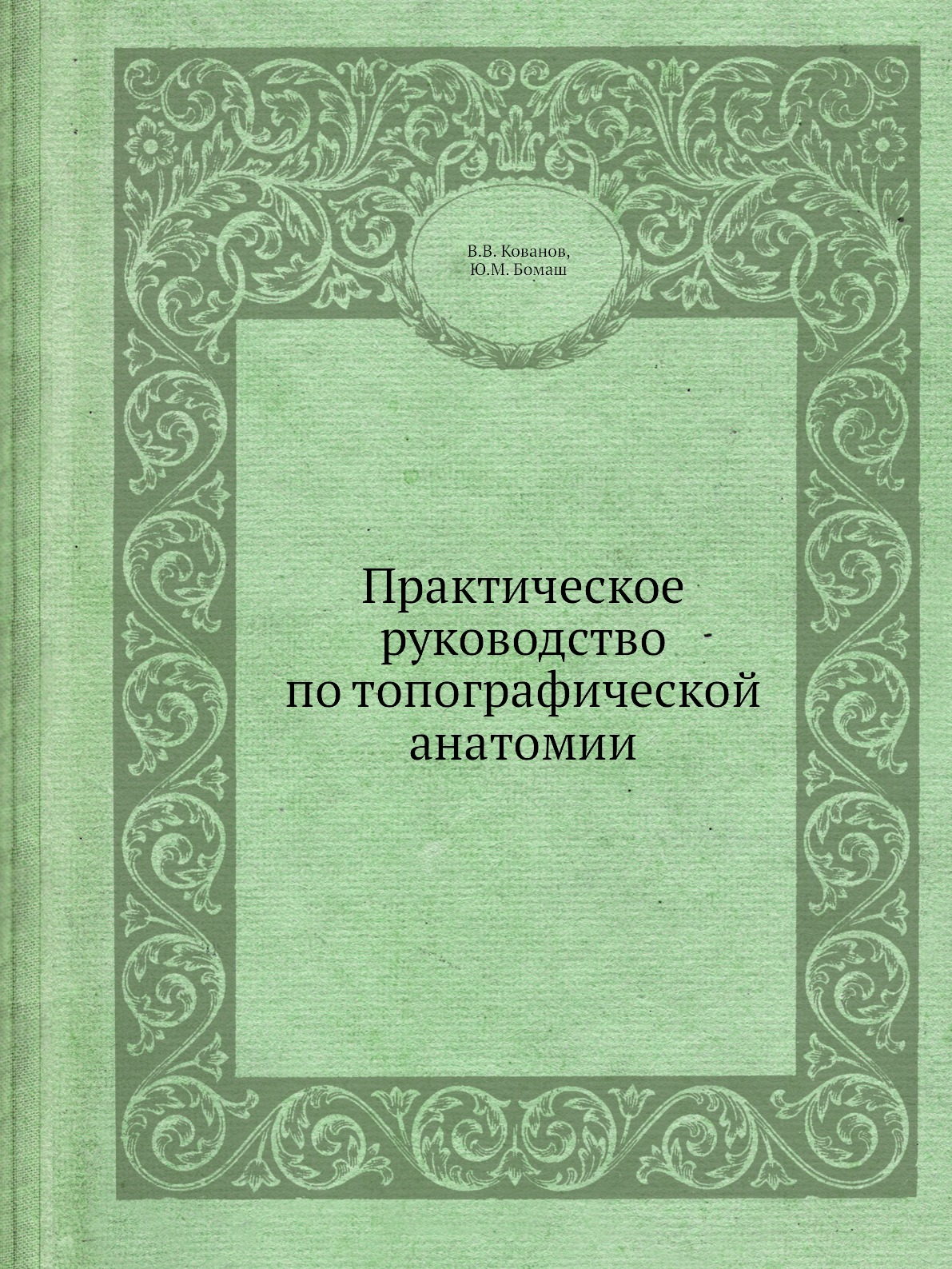 В.В. Кованов,
Ю.М. Бомаш

Практическое
руководство
по топографической
анатомии